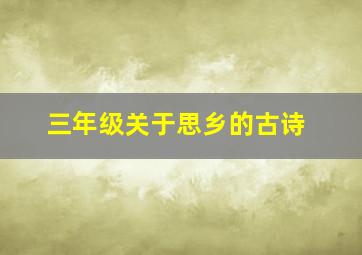 三年级关于思乡的古诗